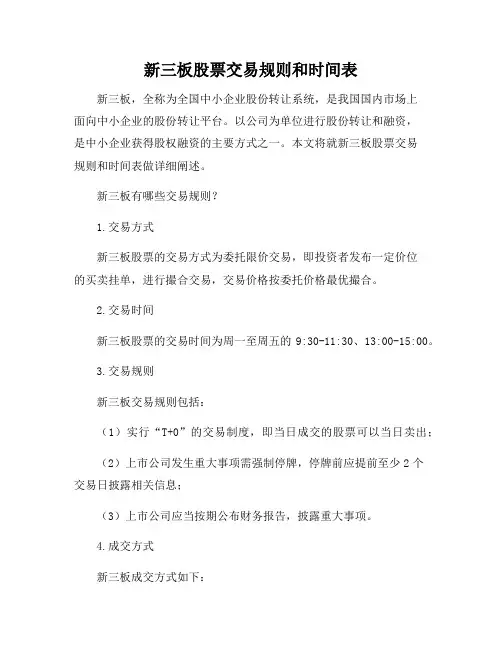 新三板股票交易规则和时间表

新三板，全称为全国中小企业股份转让系统，是我国国内市场上面向中小企业的股份转让平台。以公司为单位进行股份转让和融资，是中小企业获得股权融资的主要方式之一。本文将就新三板股票交易规则和时间表做详细阐述。

新三板有哪些交易规则？

1.交易方式

新三板股票的交易方式为委托限价交易，即投资者发布一定价位的买卖挂单，进行撮合交易，交易价格按委托价格最优撮合。

2.交易时间

新三板股票的交易时间为周一至周五的 9:30-11:30、13:00-15:00。

3.交易规则

新三板交易规则包括：

（1）实行“T+0”的交易制度，即当日成交的股票可以当日卖出；

（2）上市公司发生重大事项需强制停牌，停牌前应提前至少 2 个交易日披露相关信息；

（3）上市公司应当按期公布财务报告，披露重大事项。

4.成交方式

新三板成交方式如下：